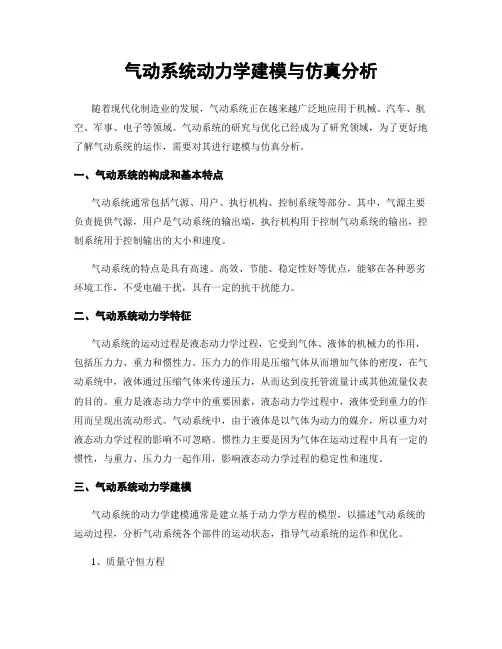 气动系统动力学建模与仿真分析

随着现代化制造业的发展，气动系统正在越来越广泛地应用于机械、汽车、航空、军事、电子等领域。气动系统的研究与优化已经成为了研究领域，为了更好地了解气动系统的运作，需要对其进行建模与仿真分析。

一、气动系统的构成和基本特点

气动系统通常包括气源、用户、执行机构、控制系统等部分。其中，气源主要负责提供气源，用户是气动系统的输出端，执行机构用于控制气动系统的输出，控制系统用于控制输出的大小和速度。

气动系统的特点是具有高速、高效、节能、稳定性好等优点，能够在各种恶劣环境工作，不受电磁干扰，具有一定的抗干扰能力。

二、气动系统动力学特征

气动系统的运动过程是液态动力学过程，它受到气体、液体的机械力的作用，包括压力力、重力和惯性力。压力力的作用是压缩气体从而增加气体的密度，在气动系统中，液体通过压缩气体来传递压力，从而达到皮托管流量计或其他流量仪表的目的。重力是液态动力学中的重要因素，液态动力学过程中，液体受到重力的作用而呈现出流动形式。气动系统中，由于液体是以气体为动力的媒介，所以重力对液态动力学过程的影响不可忽略。惯性力主要是因为气体在运动过程中具有一定的惯性，与重力、压力力一起作用，影响液态动力学过程的稳定性和速度。

三、气动系统动力学建模

气动系统的动力学建模通常是建立基于动力学方程的模型，以描述气动系统的运动过程，分析气动系统各个部件的运动状态，指导气动系统的运作和优化。

1、质量守恒方程